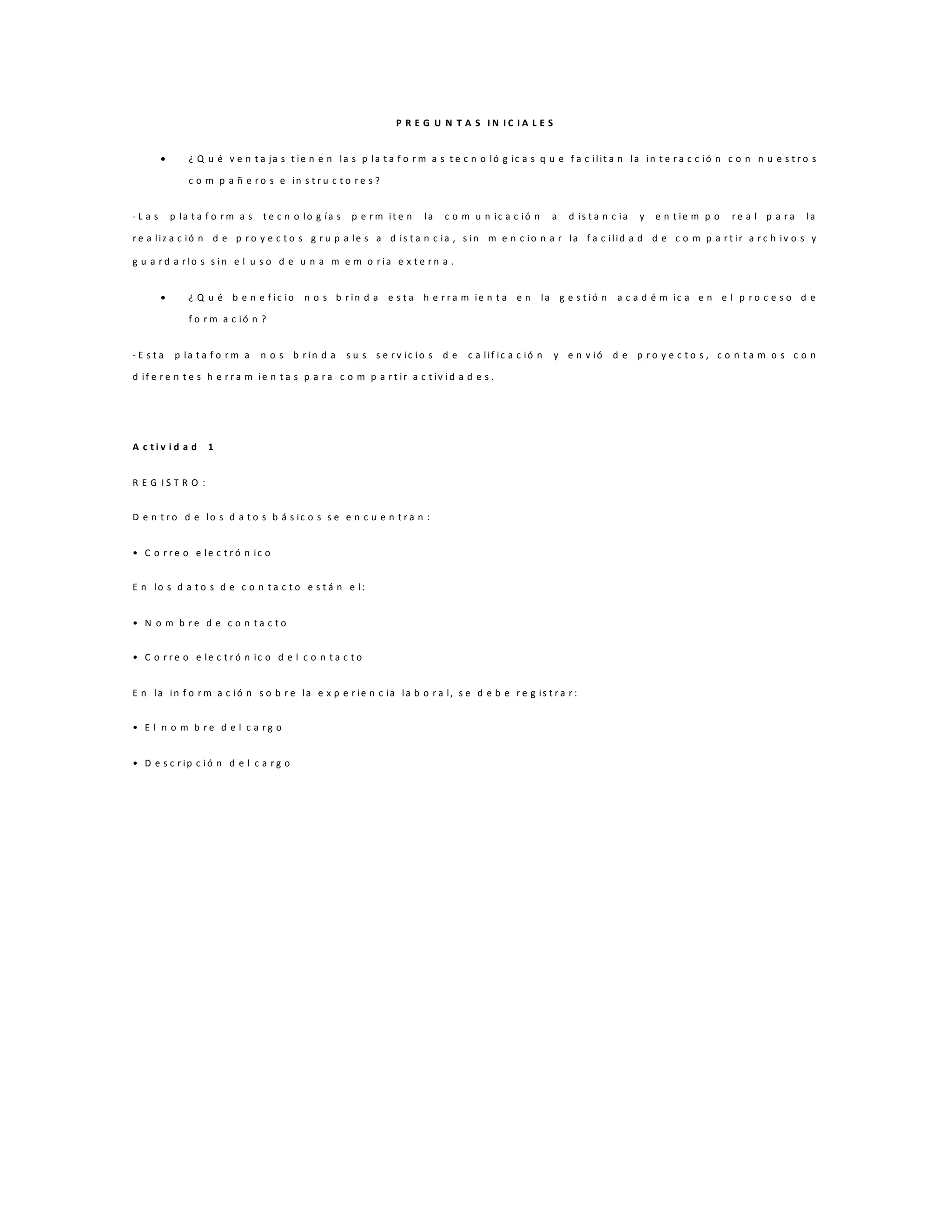 PREGUNTAS INICIALES

• ¿Qué ventajas tienen las plataformas tecnológicas que facilitan la interacción con nuestros compañeros e instructores?

-Las plataformas tecnologías permiten la comunicación a distancia y entiempo real para la realización de proyectos grupales a distancia, sin mencionar la facilidad de compartir archivos y guardarlos sin el uso de una memoria externa.

• ¿Qué beneficio nos brinda esta herramienta en la gestión académica en el proceso de formación?

-Esta plataforma nos brinda sus servicios de calificación y envió de proyectos, contamos con diferentes herramientas para compartir actividades.

Actividad 1

REGISTRO:

Dentro de los datos básicos se encuentran:

• Correo electrónico

En los datos de contacto están el:

• Nombre de contacto

• Correo electrónico del contacto

En la información sobre la experiencia laboral, se debe registrar:

• El nombre del cargo

• Descripción del cargo